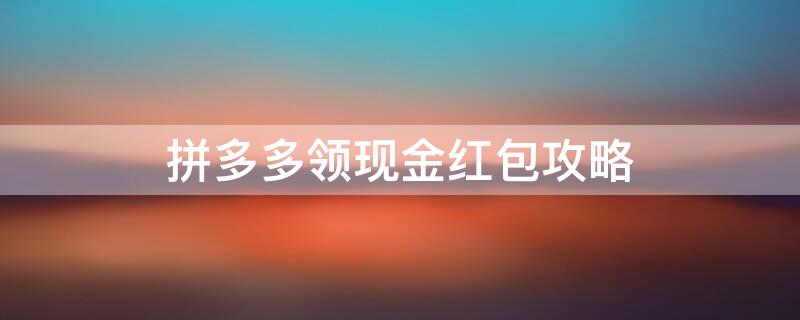 拼多多领现金红包攻略